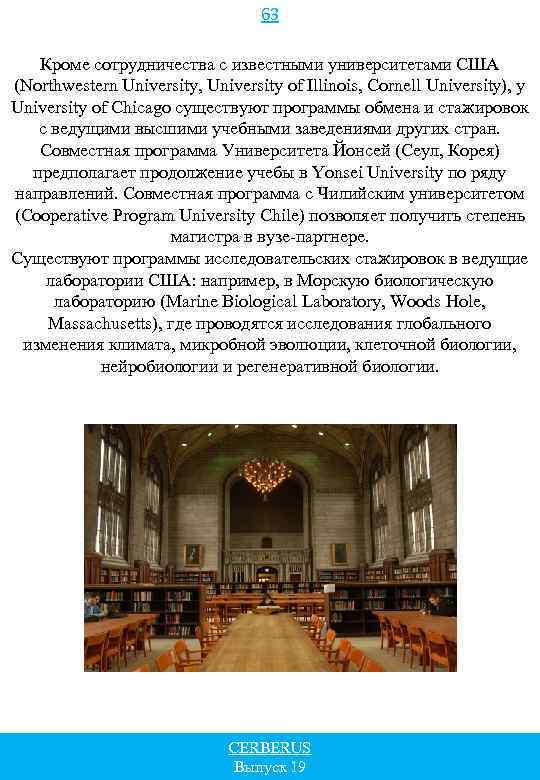 63

Кроме сотрудничества с известными университетами США (Northwestern University, University of Illinois, Cornell University), у University of Chicago существуют программы обмена и стажировок с ведущими высшими учебными заведениями других стран. Совместная программа Университета Йонсей (Сеул, Корея) предполагает продолжение учебы в Yonsei University по ряду направлений. Совместная программа с Чилийским университетом (Cooperative Program University Chile) позволяет получить степень магистра в вузе-партнере.
Существуют программы исследовательских стажировок в ведущие лаборатории США: например, в Морскую биологическую лабораторию (Marine Biological Laboratory, Woods Hole, Massachusetts), где проводятся исследования глобального изменения климата, микробной эволюции, клеточной биологии, нейробиологии и регенеративной биологии.

CERBERUS
Выпуск 19